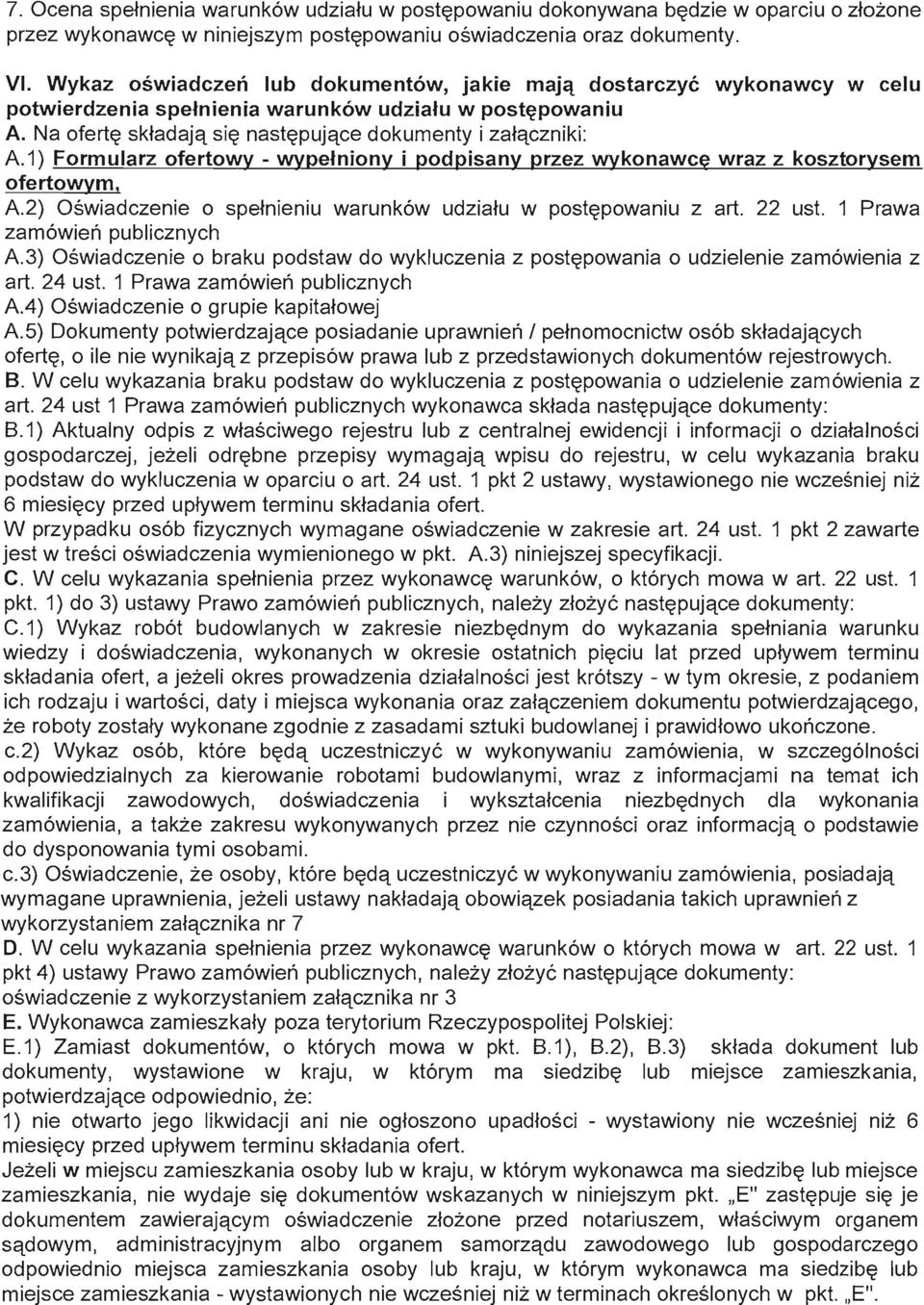 7. Ocena spełnienia warunków udziału w postępowaniu dokonywana będzie w oparciu o złożone przez wykonawcę w niniejszym postępowaniu oświadczenia oraz dokumenty.

VI. Wykaz oświadczeń lub dokumentów, jakie mają dostarczyć wykonawcy w celu potwierdzenia spełnienia warunków udziału w postępowaniu
A. Na ofertę składają się następujące dokumenty i załączniki:
A.1) Formularz ofertowy - wypełniony i podpisany przez wykonawcę wraz z kosztorysem ofertowym,
A.2) Oświadczenie o spełnieniu warunków udziału w postępowaniu z art. 22 ust. 1 Prawa zamówień publicznych
A.3) Oświadczenie o braku podstaw do wykluczenia z postępowania o udzielenie zamówienia z art. 24 ust. 1 Prawa zamówień publicznych
A.4) Oświadczenie o grupie kapitałowej
A.5) Dokumenty potwierdzające posiadanie uprawnień / pełnomocnictw osób składających ofertę, o ile nie wynikają z przepisów prawa lub z przedstawionych dokumentów rejestrowych.
B. W celu wykazania braku podstaw do wykluczenia z postępowania o udzielenie zamówienia z art. 24 ust 1 Prawa zamówień publicznych wykonawca składa następujące dokumenty:
B.1) Aktualny odpis z właściwego rejestru lub z centralnej ewidencji i informacji o działalności gospodarczej, jeżeli odrębne przepisy wymagają wpisu do rejestru, w celu wykazania braku podstaw do wykluczenia w oparciu o art. 24 ust. 1 pkt 2 ustawy, wystawionego nie wcześniej niż 6 miesięcy przed upływem terminu składania ofert.
W przypadku osób fizycznych wymagane oświadczenie w zakresie art. 24 ust. 1 pkt 2 zawarte jest w treści oświadczenia wymienionego w pkt. A.3) niniejszej specyfikacji.
C. W celu wykazania spełnienia przez wykonawcę warunków, o których mowa w art. 22 ust. 1 pkt. 1) do 3) ustawy Prawo zamówień publicznych, należy złożyć następujące dokumenty:
C.1) Wykaz robót budowlanych w zakresie niezbędnym do wykazania spełniania warunku wiedzy i doświadczenia, wykonanych w okresie ostatnich pięciu lat przed upływem terminu składania ofert, a jeżeli okres prowadzenia działalności jest krótszy - w tym okresie, z podaniem ich rodzaju i wartości, daty i miejsca wykonania oraz załączeniem dokumentu potwierdzającego, że roboty zostały wykonane zgodnie z zasadami sztuki budowlanej i prawidłowo ukończone.
c.2) Wykaz osób, które będą uczestniczyć w wykonywaniu zamówienia, w szczególności odpowiedzialnych za kierowanie robotami budowlanymi, wraz z informacjami na temat ich kwalifikacji zawodowych, doświadczenia i wykształcenia niezbędnych dla wykonania zamówienia, a także zakresu wykonywanych przez nie czynności oraz informacją o podstawie do dysponowania tymi osobami.
c.3) Oświadczenie, że osoby, które będą uczestniczyć w wykonywaniu zamówienia, posiadają wymagane uprawnienia, jeżeli ustawy nakładają obowiązek posiadania takich uprawnień z wykorzystaniem załącznika nr 7
D. W celu wykazania spełnienia przez wykonawcę warunków o których mowa w art. 22 ust. 1 pkt 4) ustawy Prawo zamówień publicznych, należy złożyć następujące dokumenty: oświadczenie z wykorzystaniem załącznika nr 3
E. Wykonawca zamieszkały poza terytorium Rzeczypospolitej Polskiej:
E.1) Zamiast dokumentów, o których mowa w pkt. B.1), B.2), B.3) składa dokument lub dokumenty, wystawione w kraju, w którym ma siedzibę lub miejsce zamieszkania, potwierdzające odpowiednio, że:
1) nie otwarto jego likwidacji ani nie ogłoszono upadłości - wystawiony nie wcześniej niż 6 miesięcy przed upływem terminu składania ofert.
Jeżeli w miejscu zamieszkania osoby lub w kraju, w którym wykonawca ma siedzibę lub miejsce zamieszkania, nie wydaje się dokumentów wskazanych w niniejszym pkt. „E" zastępuje się je dokumentem zawierającym oświadczenie złożone przed notariuszem, właściwym organem sądowym, administracyjnym albo organem samorządu zawodowego lub gospodarczego odpowiednio miejsca zamieszkania osoby lub kraju, w którym wykonawca ma siedzibę lub miejsce zamieszkania - wystawionych nie wcześniej niż w terminach określonych w pkt. „E".